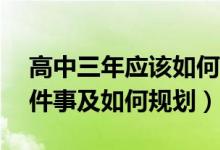 高中三年应该如何
件事及如何规划）